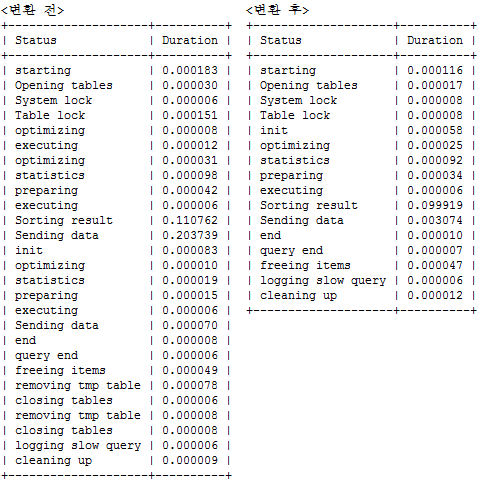 <변환 전>

| Status | Duration |
|---|---|
| starting | 0.000183 |
| Opening tables | 0.000030 |
| System lock | 0.000006 |
| Table lock | 0.000151 |
| optimizing | 0.000008 |
| executing | 0.000012 |
| optimizing | 0.000031 |
| statistics | 0.000098 |
| preparing | 0.000042 |
| executing | 0.000006 |
| Sorting result | 0.110762 |
| Sending data | 0.203739 |
| init | 0.000083 |
| optimizing | 0.000010 |
| statistics | 0.000019 |
| preparing | 0.000015 |
| executing | 0.000006 |
| Sending data | 0.000070 |
| end | 0.000008 |
| query end | 0.000006 |
| freeing items | 0.000049 |
| removing tmp table | 0.000078 |
| closing tables | 0.000006 |
| removing tmp table | 0.000008 |
| closing tables | 0.000008 |
| logging slow query | 0.000006 |
| cleaning up | 0.000009 |

<변환 후>

| Status | Duration |
|---|---|
| starting | 0.000116 |
| Opening tables | 0.000017 |
| System lock | 0.000008 |
| Table lock | 0.000008 |
| init | 0.000058 |
| optimizing | 0.000025 |
| statistics | 0.000092 |
| preparing | 0.000034 |
| executing | 0.000006 |
| Sorting result | 0.099919 |
| Sending data | 0.003074 |
| end | 0.000010 |
| query end | 0.000007 |
| freeing items | 0.000047 |
| logging slow query | 0.000006 |
| cleaning up | 0.000012 |